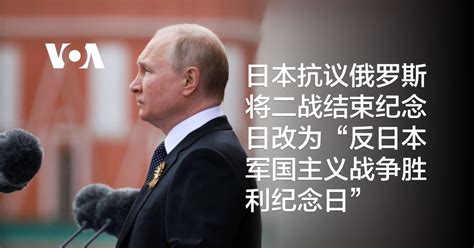 VOA

日本抗议俄罗斯将二战结束纪念日改为“反日本军国主义战争胜利纪念日”